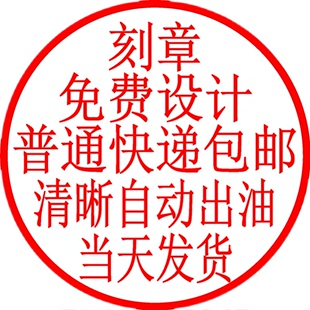 刻章
免费设计
普通快递包邮
清晰自动出油
当天发货